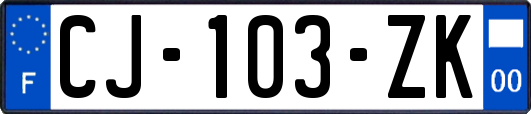 F
CJ-103-ZK
00